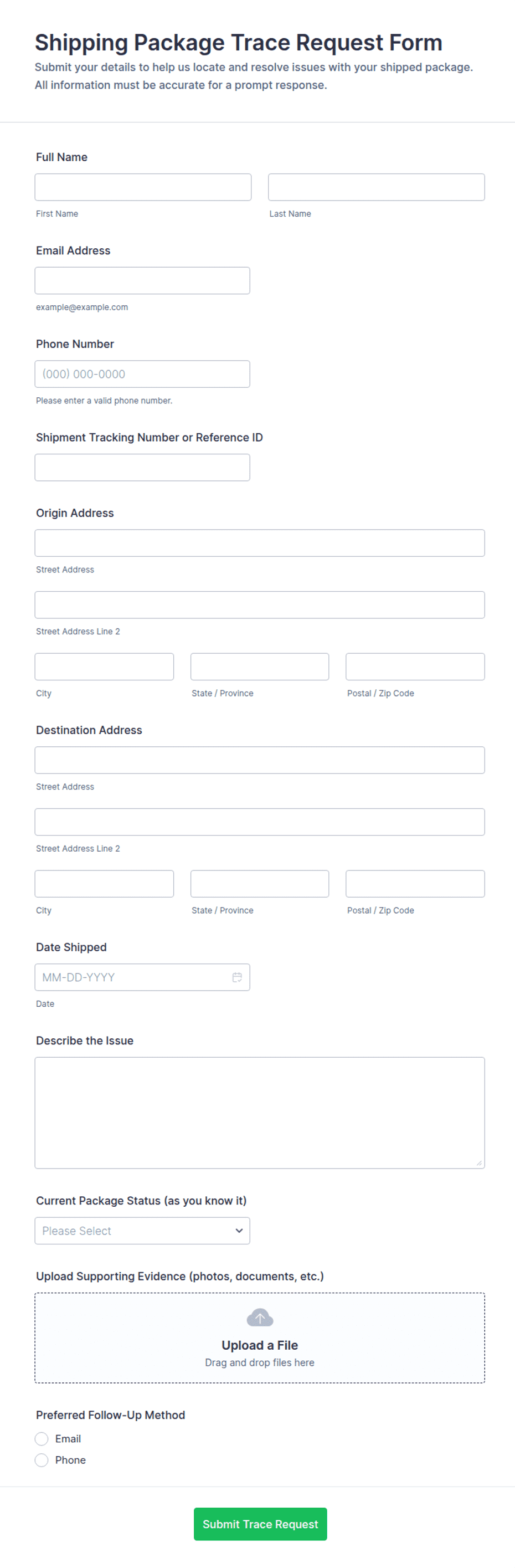 Shipping Package Trace Request Form

Submit your details to help us locate and resolve issues with your shipped package. All information must be accurate for a prompt response.

Full Name

First Name

Last Name

Email Address

example@example.com

Phone Number

(000) 000-0000

Please enter a valid phone number.

Shipment Tracking Number or Reference ID

Origin Address

Street Address

Street Address Line 2

City

State / Province

Postal / Zip Code

Destination Address

Street Address

Street Address Line 2

City

State / Province

Postal / Zip Code

Date Shipped

MM-DD-YYYY

Date

Describe the Issue

Current Package Status (as you know it)

Please Select

Upload Supporting Evidence (photos, documents, etc.)

Upload a File

Drag and drop files here

Preferred Follow-Up Method

Email

Phone

Submit Trace Request